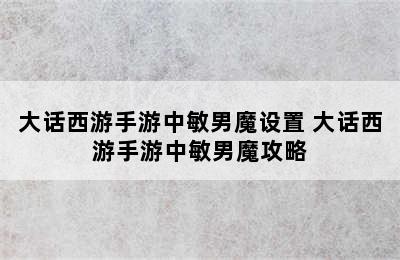 大话西游手游中敏男魔设置 大话西游手游中敏男魔攻略